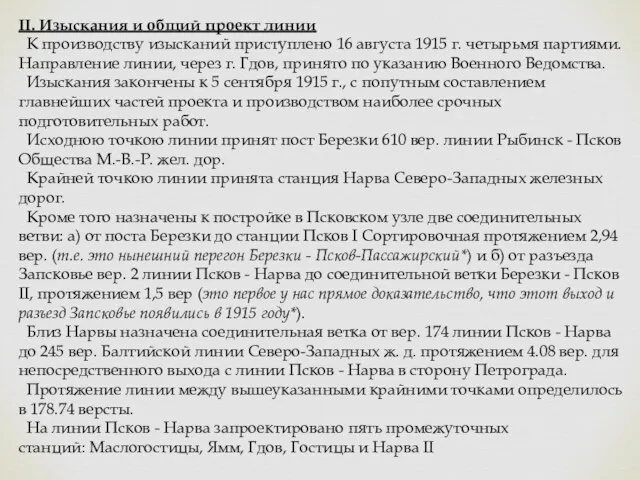 II. Изыскания и общий проект линии

К производству изысканий приступлено 16 августа 1915 г. четырьмя партиями. Направление линии, через г. Гдов, принято по указанию Военного Ведомства.

Изыскания закончены к 5 сентября 1915 г., с попутным составлением главнейших частей проекта и производством наиболее срочных подготовительных работ.

Исходною точкою линии принят пост Березки 610 вер. линии Рыбинск - Псков Общества М.-В.-Р. жел. дор.

Крайней точкою линии принята станция Нарва Северо-Западных железных дорог.

Кроме того назначены к постройке в Псковском узле две соединительных ветви: а) от поста Березки до станции Псков I Сортировочная протяжением 2,94 вер. (т.е. это нынешний перегон Березки - Псков-Пассажирский*) и б) от разъезда Запсковье вер. 2 линии Псков - Нарва до соединительной ветки Березки - Псков II, протяжением 1,5 вер (это первое у нас прямое доказательство, что этот выход и разъезд Запсковье появились в 1915 году*).

Близ Нарвы назначена соединительная ветка от вер. 174 линии Псков - Нарва до 245 вер. Балтийской линии Северо-Западных ж. д. протяжением 4.08 вер. для непосредственного выхода с линии Псков - Нарва в сторону Петрограда.

Протяжение линии между вышеуказанными крайними точками определилось в 178.74 версты.

На линии Псков - Нарва запроектировано пять промежуточных станций: Маслогостицы, Ямм, Гдов, Гостицы и Нарва II